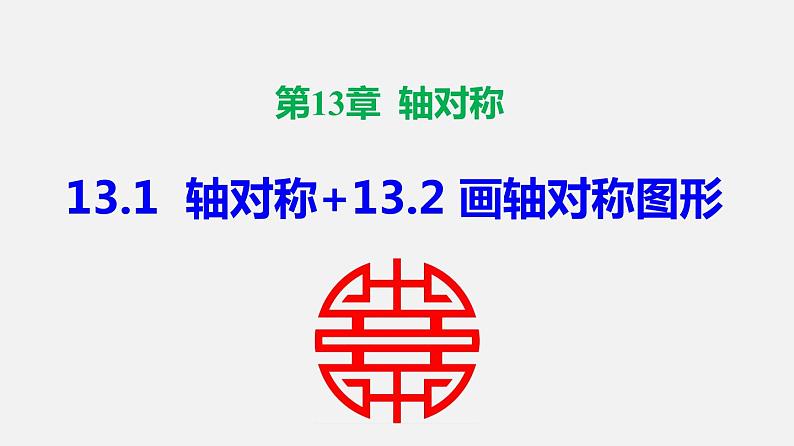 第13章 轴对称

13.1 轴对称+13.2 画轴对称图形